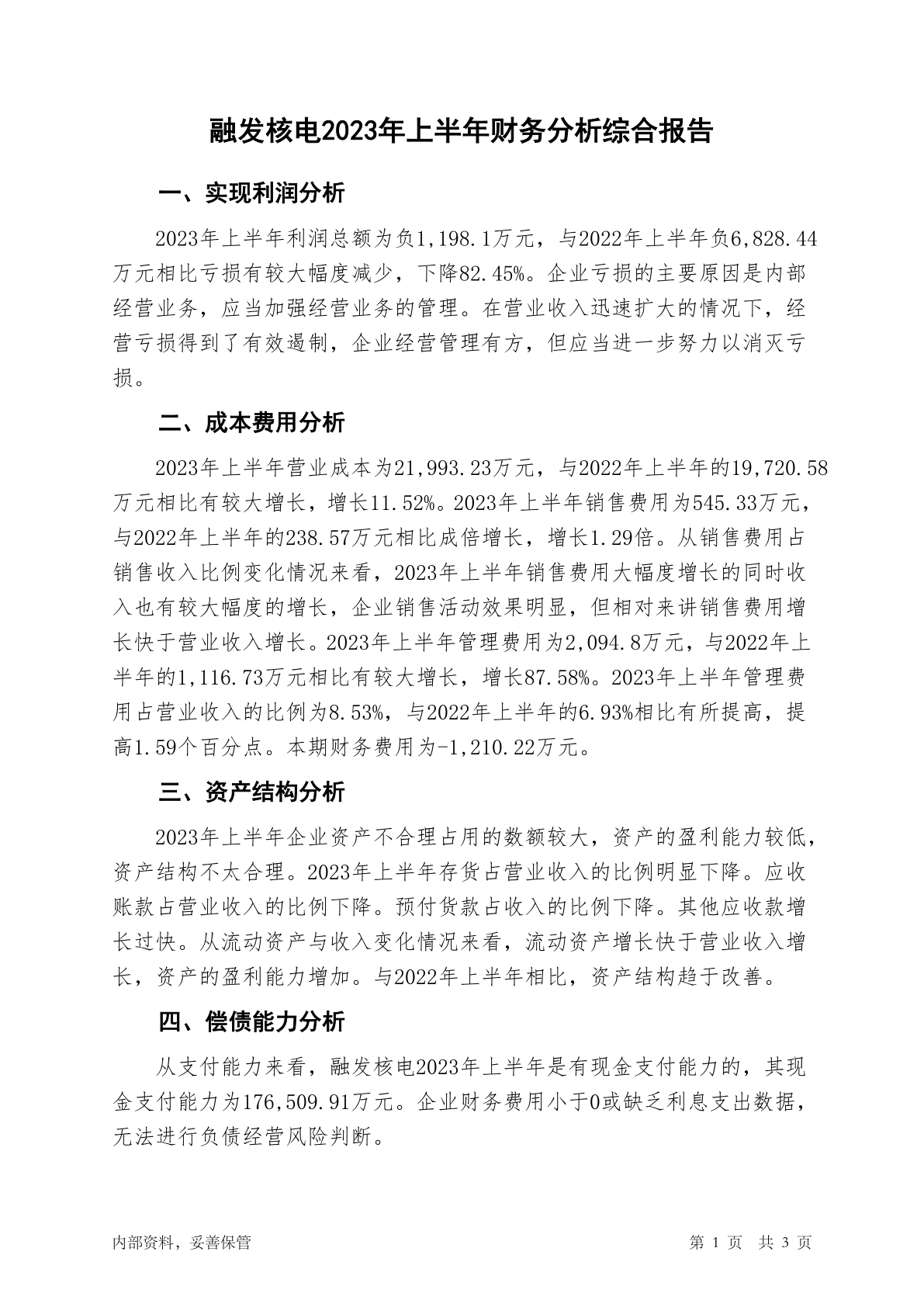 融发核电2023年上半年财务分析综合报告

一、实现利润分析

2023年上半年利润总额为负1,198.1万元，与2022年上半年负6,828.44万元相比亏损有较大幅度减少，下降82.45%。企业亏损的主要原因是内部经营业务，应当加强经营业务的管理。在营业收入迅速扩大的情况下，经营亏损得到了有效遏制，企业经营管理有方，但应当进一步努力以消灭亏损。

二、成本费用分析

2023年上半年营业成本为21,993.23万元，与2022年上半年的19,720.58万元相比有较大增长，增长11.52%。2023年上半年销售费用为545.33万元，与2022年上半年的238.57万元相比成倍增长，增长1.29倍。从销售费用占销售收入比例变化情况来看，2023年上半年销售费用大幅度增长的同时收入也有较大幅度的增长，企业销售活动效果明显，但相对来讲销售费用增长快于营业收入增长。2023年上半年管理费用为2,094.8万元，与2022年上半年的1,116.73万元相比有较大增长，增长87.58%。2023年上半年管理费用占营业收入的比例为8.53%，与2022年上半年的6.93%相比有所提高，提高1.59个百分点。本期财务费用为-1,210.22万元。

三、资产结构分析

2023年上半年企业资产不合理占用的数额较大，资产的盈利能力较低，资产结构不太合理。2023年上半年存货占营业收入的比例明显下降。应收账款占营业收入的比例下降。预付货款占收入的比例下降。其他应收款增长过快。从流动资产与收入变化情况来看，流动资产增长快于营业收入增长，资产的盈利能力增加。与2022年上半年相比，资产结构趋于改善。

四、偿债能力分析

从支付能力来看，融发核电2023年上半年是有现金支付能力的，其现金支付能力为176,509.91万元。企业财务费用小于0或缺乏利息支出数据，无法进行负债经营风险判断。

内部资料，妥善保管

第 1 页 共 3 页